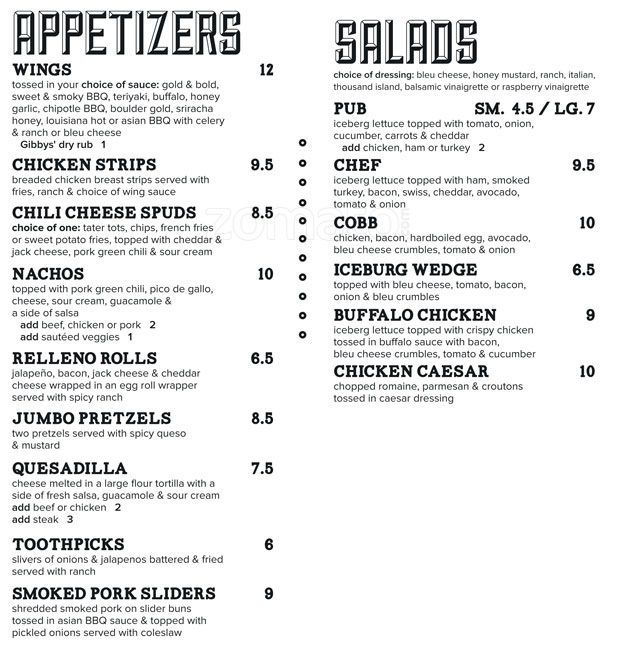 APPETIZERS

WINGS 12
tossed in your choice of sauce: gold & bold, sweet & smoky BBQ, teriyaki, buffalo, honey garlic, chipotle BBQ, boulder gold, sriracha honey, louisiana hot or asian BBQ with celery & ranch or bleu cheese
Gibbys' dry rub 1

CHICKEN STRIPS 9.5
breaded chicken breast strips served with fries, ranch & choice of wing sauce

CHILI CHEESE SPUDS 8.5
choice of one: tater tots, chips, french fries or sweet potato fries, topped with cheddar & jack cheese, pork green chili & sour cream

NACHOS 10
topped with pork green chili, pico de gallo, cheese, sour cream, guacamole & a side of salsa
add beef, chicken or pork 2
add sautéed veggies 1

RELLENO ROLLS 6.5
jalapeño, bacon, jack cheese & cheddar cheese wrapped in an egg roll wrapper served with spicy ranch

JUMBO PRETZELS 8.5
two pretzels served with spicy queso & mustard

QUESADILLA 7.5
cheese melted in a large flour tortilla with a side of fresh salsa, guacamole & sour cream
add beef or chicken 2
add steak 3

TOOTHPICKS 6
slivers of onions & jalapenos battered & fried served with ranch

SMOKED PORK SLIDERS 9
shredded smoked pork on slider buns tossed in asian BBQ sauce & topped with pickled onions served with coleslaw

SALADS

choice of dressing: bleu cheese, honey mustard, ranch, italian, thousand island, balsamic vinaigrette or raspberry vinaigrette

PUB SM. 4.5 / LG. 7
iceberg lettuce topped with tomato, onion, cucumber, carrots & cheddar
add chicken, ham or turkey 2

CHEF 9.5
iceberg lettuce topped with ham, smoked turkey, bacon, swiss, cheddar, avocado, tomato & onion

COBB 10
chicken, bacon, hardboiled egg, avocado, bleu cheese crumbles, tomato & onion

ICEBURG WEDGE 6.5
topped with bleu cheese, tomato, bacon, onion & bleu crumbles

BUFFALO CHICKEN 9
iceberg lettuce topped with crispy chicken tossed in buffalo sauce with bacon, bleu cheese crumbles, tomato & cucumber

CHICKEN CAESAR 10
chopped romaine, parmesan & croutons tossed in caesar dressing

zomato